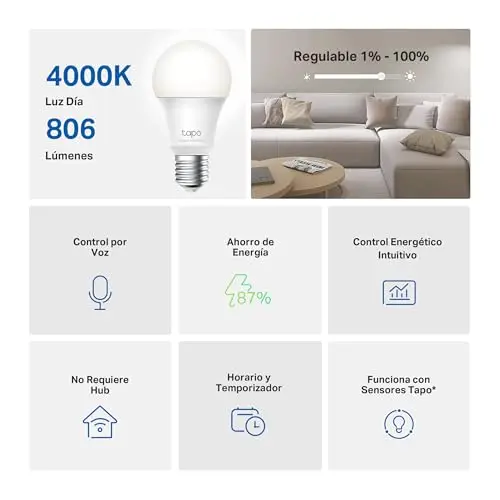 4000K
Luz Día
806
Lúmenes

tapo

Regulable 1% - 100%

Control por Voz

Ahorro de Energía

87%

Control Energético Intuitivo

No Requiere Hub

Horario y Temporizador

Funciona con Sensores Tapo*